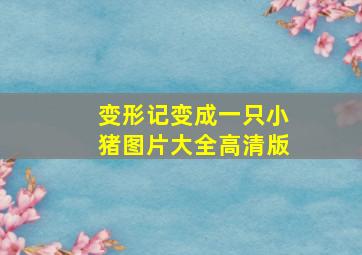 变形记变成一只小猪图片大全高清版